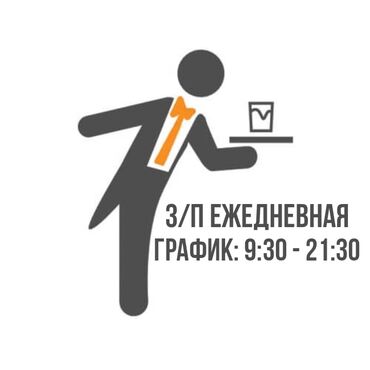 З/П ЕЖЕДНЕВНАЯ
ГРАФИК: 9:30 - 21:30